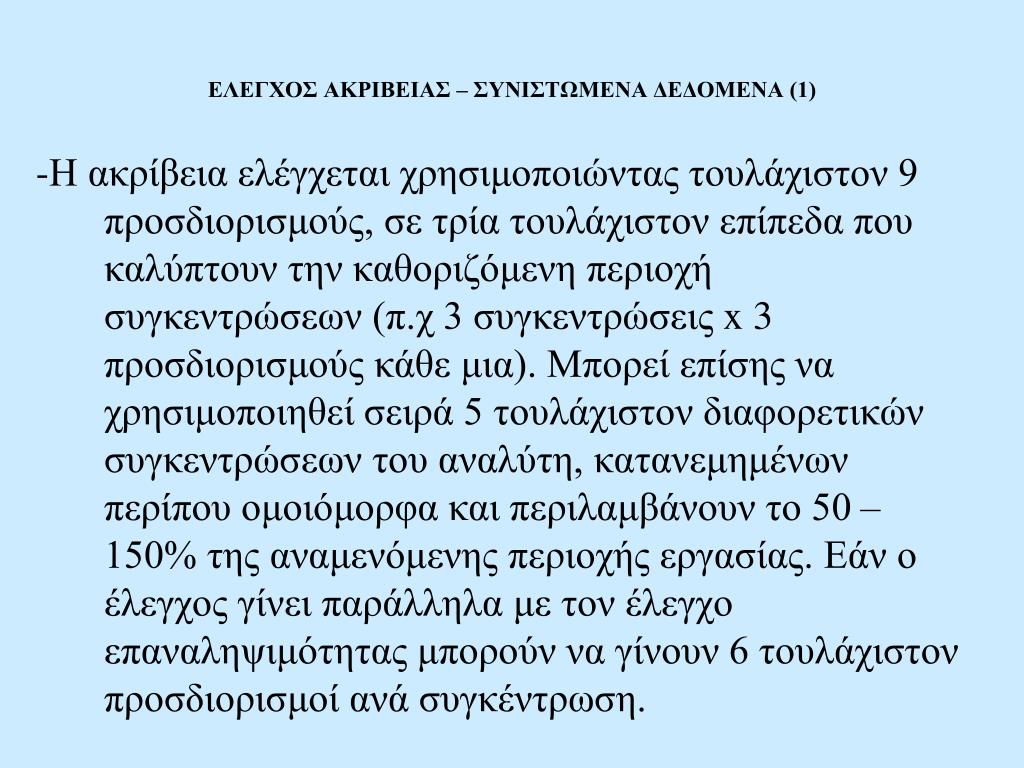 ΕΛΕΓΧΟΣ ΑΚΡΙΒΕΙΑΣ – ΣΥΝΙΣΤΩΜΕΝΑ ΔΕΔΟΜΕΝΑ (1)

-Η ακρίβεια ελέγχεται χρησιμοποιώντας τουλάχιστον 9 προσδιορισμούς, σε τρία τουλάχιστον επίπεδα που καλύπτουν την καθοριζόμενη περιοχή συγκεντρώσεων (π.χ 3 συγκεντρώσεις x 3 προσδιορισμούς κάθε μια). Μπορεί επίσης να χρησιμοποιηθεί σειρά 5 τουλάχιστον διαφορετικών συγκεντρώσεων του αναλύτη, κατανεμημένων περίπου ομοιόμορφα και περιλαμβάνουν το 50 – 150% της αναμενόμενης περιοχής εργασίας. Εάν ο έλεγχος γίνει παράλληλα με τον έλεγχο επαναληψιμότητας μπορούν να γίνουν 6 τουλάχιστον προσδιορισμοί ανά συγκέντρωση.